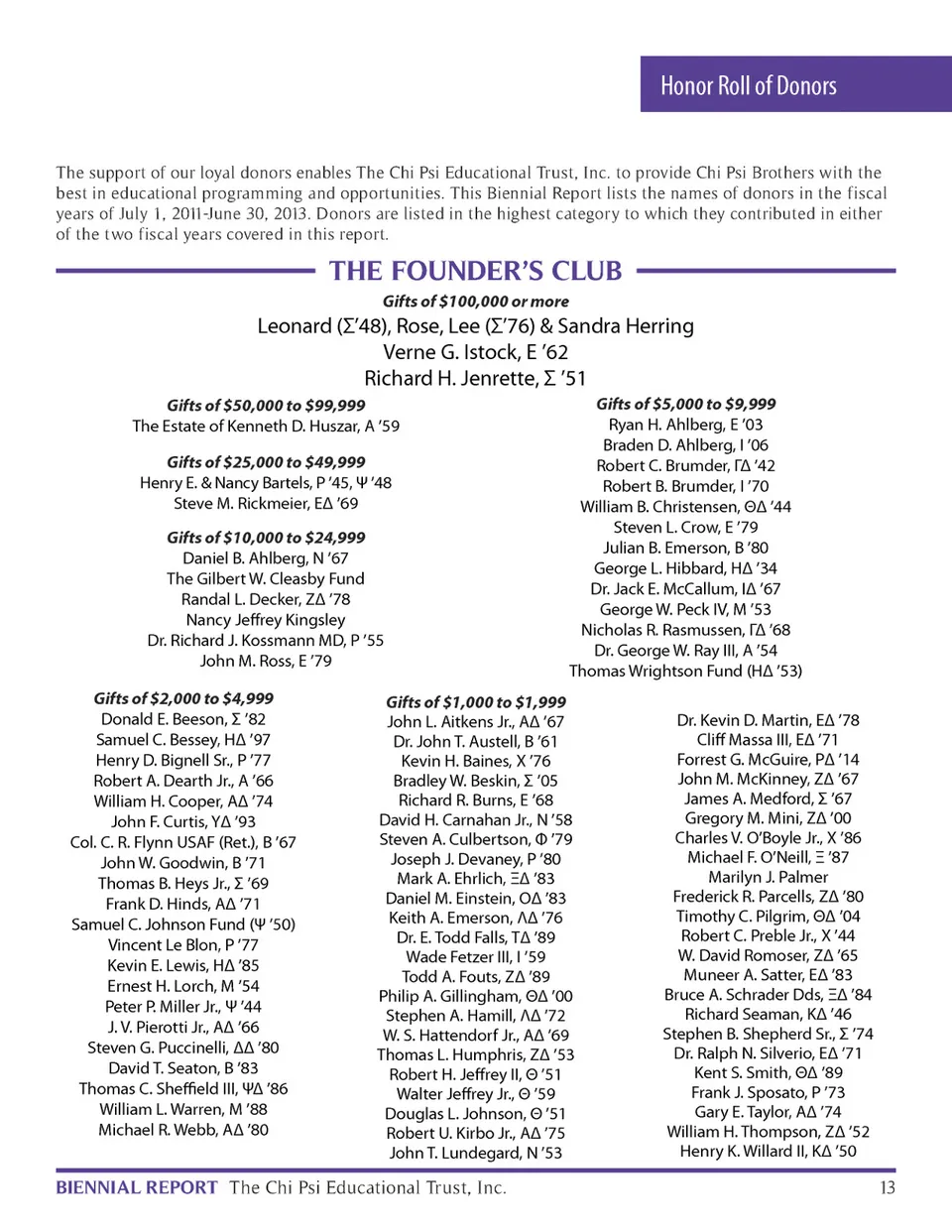 Honor Roll of Donors

The support of our loyal donors enables The Chi Psi Educational Trust, Inc. to provide Chi Psi Brothers with the best in educational programming and opportunities. This Biennial Report lists the names of donors in the fiscal years of July 1, 2011-June 30, 2013. Donors are listed in the highest category to which they contributed in either of the two fiscal years covered in this report.

THE FOUNDER'S CLUB

Gifts of $100,000 or more
Leonard (Σ'48), Rose, Lee (Σ'76) & Sandra Herring
Verne G. Istock, E '62
Richard H. Jenrette, Σ '51

Gifts of $50,000 to $99,999
The Estate of Kenneth D. Huszar, A '59

Gifts of $25,000 to $49,999
Henry E. & Nancy Bartels, P '45, Ψ '48
Steve M. Rickmeier, EΔ '69

Gifts of $10,000 to $24,999
Daniel B. Ahlberg, N '67
The Gilbert W. Cleasby Fund
Randal L. Decker, ZΔ '78
Nancy Jeffrey Kingsley
Dr. Richard J. Kossmann MD, P '55
John M. Ross, E '79

Gifts of $5,000 to $9,999
Ryan H. Ahlberg, E '03
Braden D. Ahlberg, I '06
Robert C. Brumder, ΓΔ '42
Robert B. Brumder, I '70
William B. Christensen, ΘΔ '44
Steven L. Crow, E '79
Julian B. Emerson, B '80
George L. Hibbard, HΔ '34
Dr. Jack E. McCallum, IΔ '67
George W. Peck IV, M '53
Nicholas R. Rasmussen, ΓΔ '68
Dr. George W. Ray III, A '54
Thomas Wrightson Fund (HΔ '53)

Gifts of $2,000 to $4,999
Donald E. Beeson, Σ '82
Samuel C. Bessey, HΔ '97
Henry D. Bignell Sr., P '77
Robert A. Dearth Jr., A '66
William H. Cooper, AΔ '74
John F. Curtis, YΔ '93
Col. C. R. Flynn USAF (Ret.), B '67
John W. Goodwin, B '71
Thomas B. Heys Jr., Σ '69
Frank D. Hinds, AΔ '71
Samuel C. Johnson Fund (Ψ '50)
Vincent Le Blon, P '77
Kevin E. Lewis, HΔ '85
Ernest H. Lorch, M '54
Peter P. Miller Jr., Ψ '44
J. V. Pierotti Jr., AΔ '66
Steven G. Puccinelli, ΔΔ '80
David T. Seaton, B '83
Thomas C. Sheffield III, ΨΔ '86
William L. Warren, M '88
Michael R. Webb, AΔ '80

Gifts of $1,000 to $1,999
John L. Aitkens Jr., AΔ '67
Dr. John T. Austell, B '61
Kevin H. Baines, X '76
Bradley W. Beskin, Σ '05
Richard R. Burns, E '68
David H. Carnahan Jr., N '58
Steven A. Culbertson, Φ '79
Joseph J. Devaney, P '80
Mark A. Ehrlich, ΞΔ '83
Daniel M. Einstein, OΔ '83
Keith A. Emerson, ΛΔ '76
Dr. E. Todd Falls, TΔ '89
Wade Fetzer III, I '59
Todd A. Fouts, ZΔ '89
Philip A. Gillingham, ΘΔ '00
Stephen A. Hamill, ΛΔ '72
W. S. Hattendorf Jr., AΔ '69
Thomas L. Humphris, ZΔ '53
Robert H. Jeffrey II, Θ '51
Walter Jeffrey Jr., Θ '59
Douglas L. Johnson, Θ '51
Robert U. Kirbo Jr., AΔ '75
John T. Lundegard, N '53

Dr. Kevin D. Martin, EΔ '78
Cliff Massa III, EΔ '71
Forrest G. McGuire, PΔ '14
John M. McKinney, ZΔ '67
James A. Medford, Σ '67
Gregory M. Mini, ZΔ '00
Charles V. O'Boyle Jr., X '86
Michael F. O'Neill, Ξ '87
Marilyn J. Palmer
Frederick R. Parcells, ZΔ '80
Timothy C. Pilgrim, ΘΔ '04
Robert C. Preble Jr., X '44
W. David Romoser, ZΔ '65
Muneer A. Satter, EΔ '83
Bruce A. Schrader Dds, ΞΔ '84
Richard Seaman, KΔ '46
Stephen B. Shepherd Sr., Σ '74
Dr. Ralph N. Silverio, EΔ '71
Kent S. Smith, ΘΔ '89
Frank J. Sposato, P '73
Gary E. Taylor, AΔ '74
William H. Thompson, ZΔ '52
Henry K. Willard II, KΔ '50

BIENNIAL REPORT The Chi Psi Educational Trust, Inc. 13